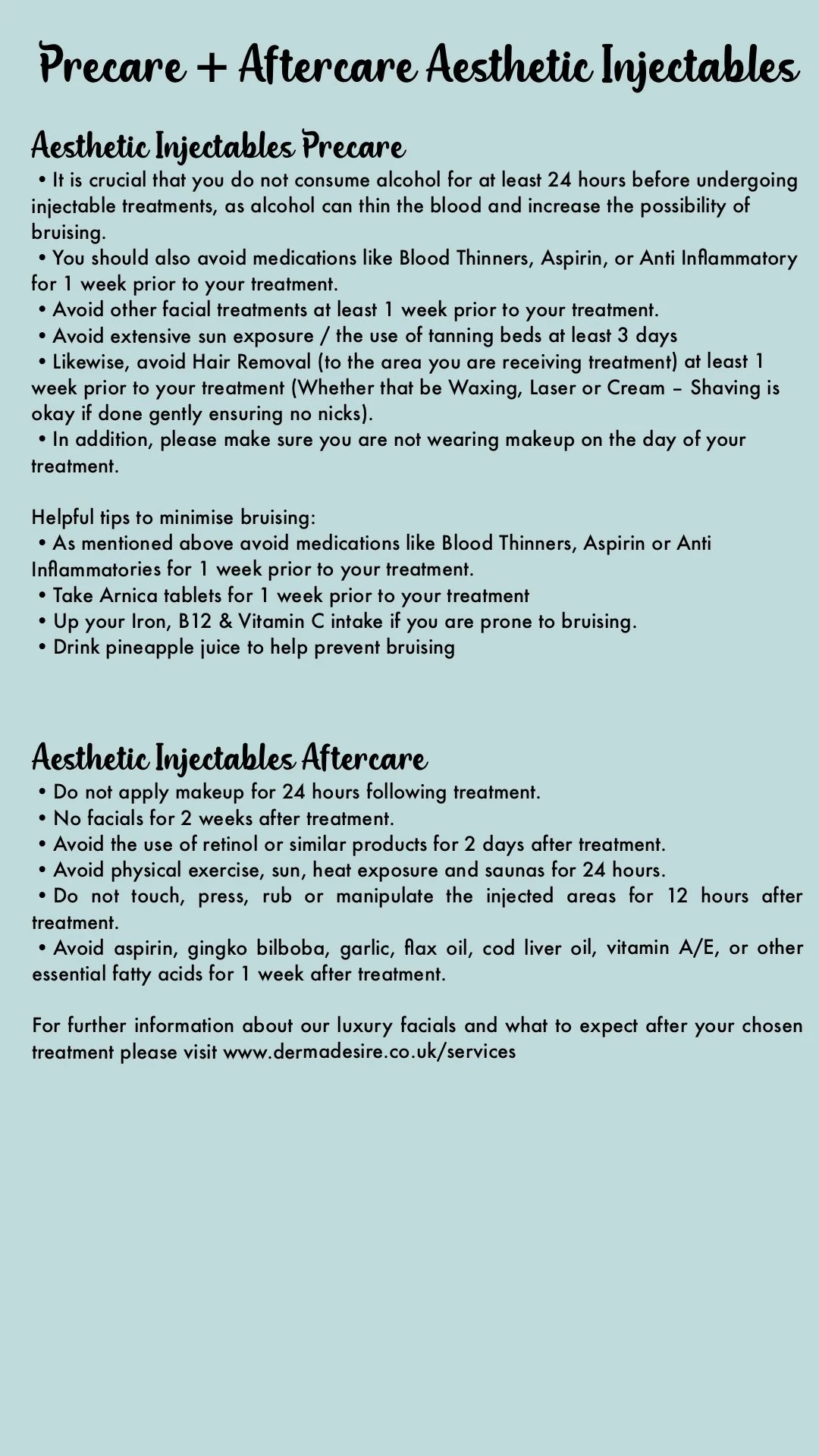 Precare + Aftercare Aesthetic Injectables

Aesthetic Injectables Precare
• It is crucial that you do not consume alcohol for at least 24 hours before undergoing injectable treatments, as alcohol can thin the blood and increase the possibility of bruising.
• You should also avoid medications like Blood Thinners, Aspirin, or Anti Inflammatory for 1 week prior to your treatment.
• Avoid other facial treatments at least 1 week prior to your treatment.
• Avoid extensive sun exposure / the use of tanning beds at least 3 days
• Likewise, avoid Hair Removal (to the area you are receiving treatment) at least 1 week prior to your treatment (Whether that be Waxing, Laser or Cream – Shaving is okay if done gently ensuring no nicks).
• In addition, please make sure you are not wearing makeup on the day of your treatment.

Helpful tips to minimise bruising:
• As mentioned above avoid medications like Blood Thinners, Aspirin or Anti Inflammatories for 1 week prior to your treatment.
• Take Arnica tablets for 1 week prior to your treatment
• Up your Iron, B12 & Vitamin C intake if you are prone to bruising.
• Drink pineapple juice to help prevent bruising

Aesthetic Injectables Aftercare
• Do not apply makeup for 24 hours following treatment.
• No facials for 2 weeks after treatment.
• Avoid the use of retinol or similar products for 2 days after treatment.
• Avoid physical exercise, sun, heat exposure and saunas for 24 hours.
• Do not touch, press, rub or manipulate the injected areas for 12 hours after treatment.
• Avoid aspirin, gingko bilboba, garlic, flax oil, cod liver oil, vitamin A/E, or other essential fatty acids for 1 week after treatment.

For further information about our luxury facials and what to expect after your chosen treatment please visit www.dermadesire.co.uk/services